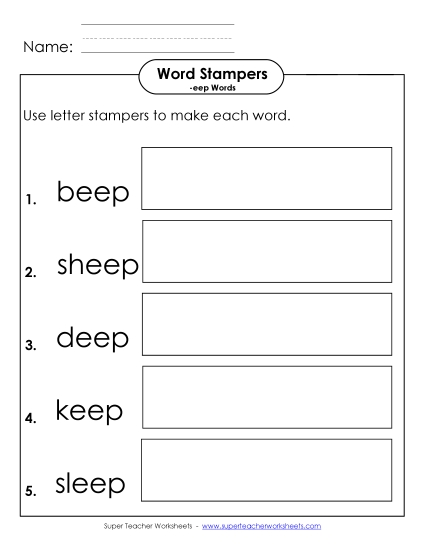 Name:

Word Stampers
-eep Words

Use letter stampers to make each word.

1. beep

2. sheep

3. deep

4. keep

5. sleep

Super Teacher Worksheets - www.superteacherworksheets.com